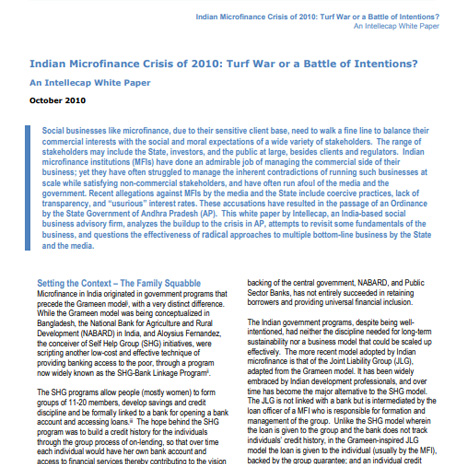 Indian Microfinance Crisis of 2010: Turf War or a Battle of Intentions?
An Intellecap White Paper

Indian Microfinance Crisis of 2010: Turf War or a Battle of Intentions?

An Intellecap White Paper

October 2010

Social businesses like microfinance, due to their sensitive client base, need to walk a fine line to balance their commercial interests with the social and moral expectations of a wide variety of stakeholders. The range of stakeholders may include the State, investors, and the public at large, besides clients and regulators. Indian microfinance institutions (MFIs) have done an admirable job of managing the commercial side of their business; yet they have often struggled to manage the inherent contradictions of running such businesses at scale while satisfying non-commercial stakeholders, and have often run afoul of the media and the government. Recent allegations against MFIs by the media and the State include coercive practices, lack of transparency, and "usurious" interest rates. These accusations have resulted in the passage of an Ordinance by the State Government of Andhra Pradesh (AP). This white paper by Intellecap, an India-based social business advisory firm, analyzes the buildup to the crisis in AP, attempts to revisit some fundamentals of the business, and questions the effectiveness of radical approaches to multiple bottom-line business by the State and the media.

Setting the Context – The Family Squabble

Microfinance in India originated in government programs that precede the Grameen model$^{i}$, with a very distinct difference. While the Grameen model was being conceptualized in Bangladesh, the National Bank for Agriculture and Rural Development (NABARD) in India, and Aloysius Fernandez, the conceiver of Self Help Group (SHG) initiatives, were scripting another low-cost and effective technique of providing banking access to the poor, through a program now widely known as the SHG-Bank Linkage Program$^{ii}$.

The SHG programs allow people (mostly women) to form groups of 11-20 members, develop savings and credit discipline and be formally linked to a bank for opening a bank account and accessing loans.$^{iii}$ The hope behind the SHG program was to build a credit history for the individuals through the group process of on-lending, so that over time each individual would have her own bank account and access to financial services thereby contributing to the vision

backing of the central government, NABARD, and Public Sector Banks, has not entirely succeeded in retaining borrowers and providing universal financial inclusion.

The Indian government programs, despite being well-intentioned, had neither the discipline needed for long-term sustainability nor a business model that could be scaled up effectively. The more recent model adopted by Indian microfinance is that of the Joint Liability Group (JLG), adapted from the Grameen model. It has been widely embraced by Indian development professionals, and over time has become the major alternative to the SHG model. The JLG is not linked with a bank but is intermediated by the loan officer of a MFI who is responsible for formation and management of the group. Unlike the SHG model wherein the loan is given to the group and the bank does not track individuals' credit history, in the Grameen-inspired JLG model the loan is given to the individual (usually by the MFI), backed by the group guarantee; and an individual credit